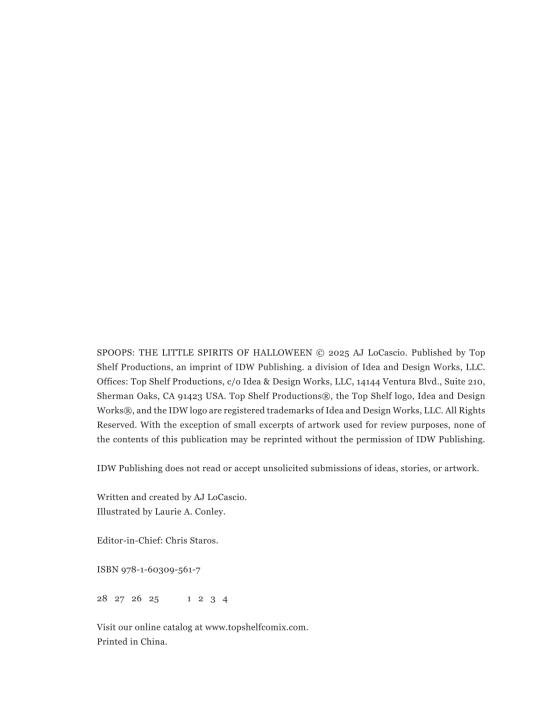 SPOOPS: THE LITTLE SPIRITS OF HALLOWEEN © 2025 AJ LoCascio. Published by Top Shelf Productions, an imprint of IDW Publishing. a division of Idea and Design Works, LLC. Offices: Top Shelf Productions, c/o Idea & Design Works, LLC, 14144 Ventura Blvd., Suite 210, Sherman Oaks, CA 91423 USA. Top Shelf Productions®, the Top Shelf logo, Idea and Design Works®, and the IDW logo are registered trademarks of Idea and Design Works, LLC. All Rights Reserved. With the exception of small excerpts of artwork used for review purposes, none of the contents of this publication may be reprinted without the permission of IDW Publishing.

IDW Publishing does not read or accept unsolicited submissions of ideas, stories, or artwork.

Written and created by AJ LoCascio.
Illustrated by Laurie A. Conley.

Editor-in-Chief: Chris Staros.

ISBN 978-1-60309-561-7

28 27 26 25 1 2 3 4

Visit our online catalog at www.topshelfcomix.com.
Printed in China.